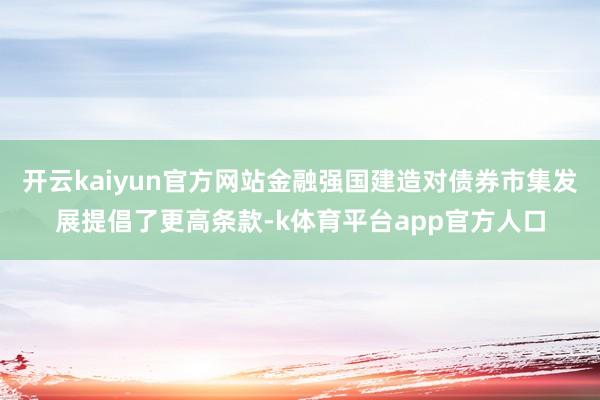 开云kaiyun官方网站金融强国建造对债券市集发展提倡了更高条款-k体育平台app官方人口